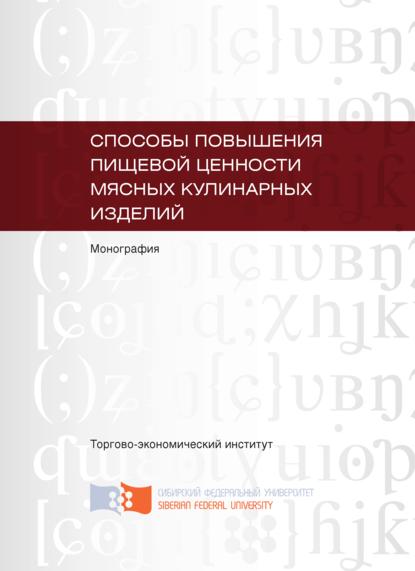 СПОСОБЫ ПОВЫШЕНИЯ ПИЩЕВОЙ ЦЕННОСТИ МЯСНЫХ КУЛИНАРНЫХ ИЗДЕЛИЙ

Монография

Торгово-экономический институт

СИБИРСКИЙ ФЕДЕРАЛЬНЫЙ УНИВЕРСИТЕТ
SIBERIAN FEDERAL UNIVERSITY